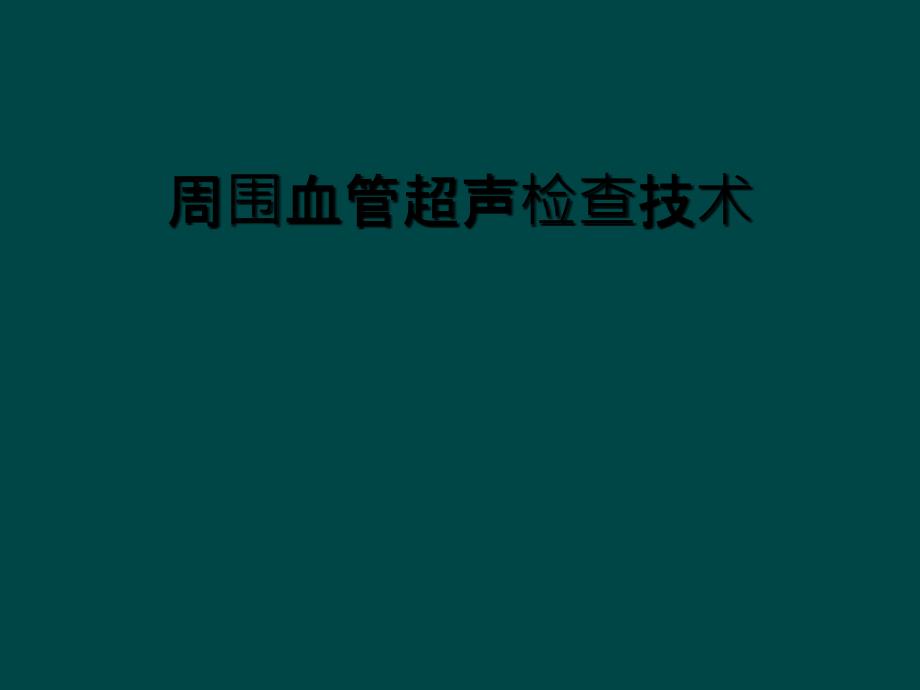 周围血管超声检查技术